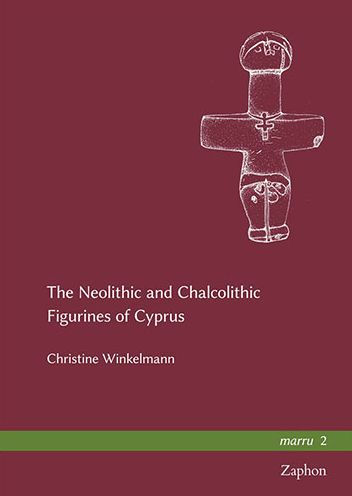 The Neolithic and Chalcolithic Figurines of Cyprus

Christine Winkelmann

marru 2

Zaphon